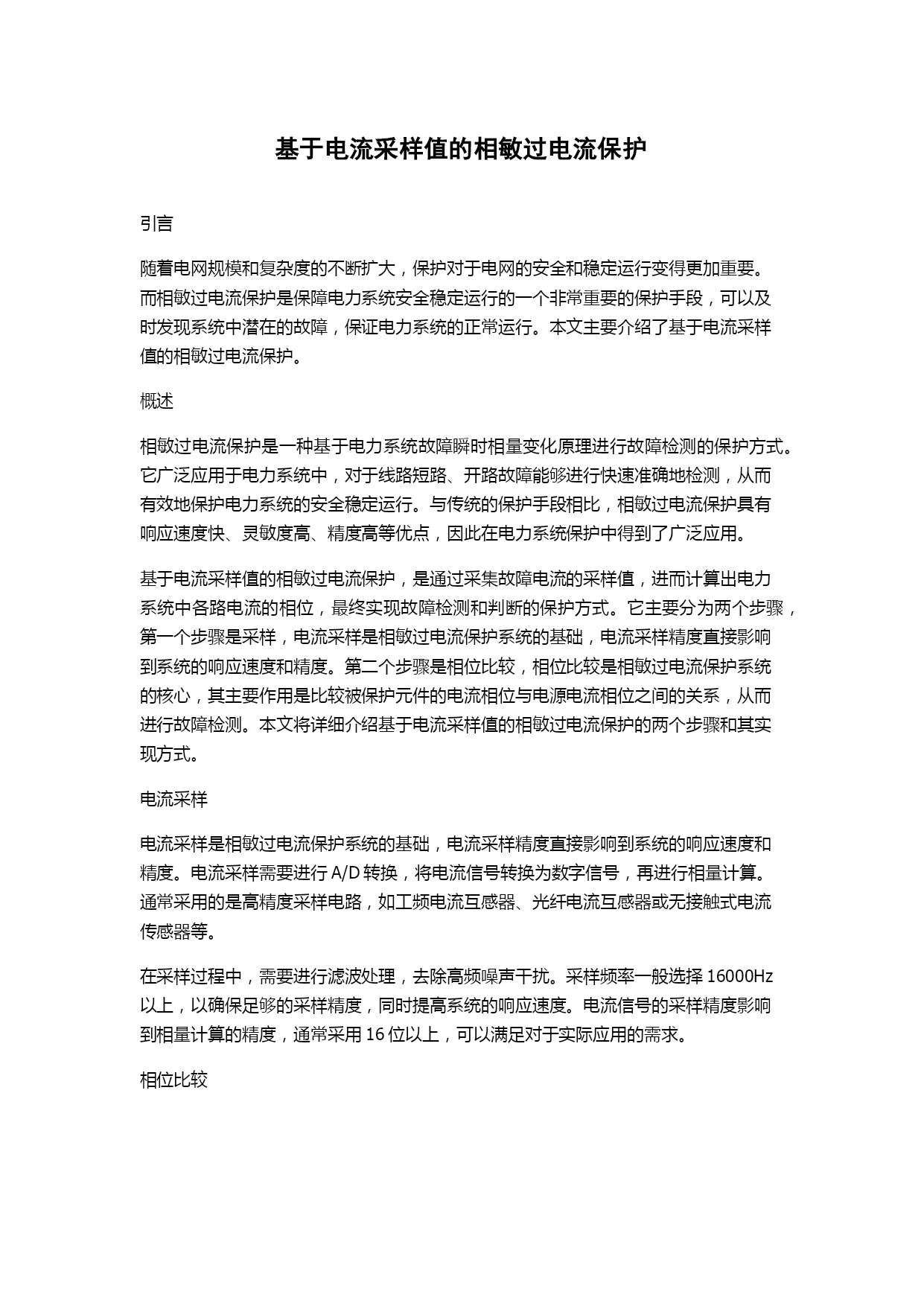 基于电流采样值的相敏过电流保护

引言

随着电网规模和复杂度的不断扩大，保护对于电网的安全和稳定运行变得更加重要。而相敏过电流保护是保障电力系统安全稳定运行的一个非常重要的保护手段，可以及时发现系统中潜在的故障，保证电力系统的正常运行。本文主要介绍了基于电流采样值的相敏过电流保护。

概述

相敏过电流保护是一种基于电力系统故障瞬时相量变化原理进行故障检测的保护方式。它广泛应用于电力系统中，对于线路短路、开路故障能够进行快速准确地检测，从而有效地保护电力系统的安全稳定运行。与传统的保护手段相比，相敏过电流保护具有响应速度快、灵敏度高、精度高等优点，因此在电力系统保护中得到了广泛应用。

基于电流采样值的相敏过电流保护，是通过采集故障电流的采样值，进而计算出电力系统中各路电流的相位，最终实现故障检测和判断的保护方式。它主要分为两个步骤，第一个步骤是采样，电流采样是相敏过电流保护系统的基础，电流采样精度直接影响到系统的响应速度和精度。第二个步骤是相位比较，相位比较是相敏过电流保护系统的核心，其主要作用是比较被保护元件的电流相位与电源电流相位之间的关系，从而进行故障检测。本文将详细介绍基于电流采样值的相敏过电流保护的两个步骤和其实现方式。

电流采样

电流采样是相敏过电流保护系统的基础，电流采样精度直接影响到系统的响应速度和精度。电流采样需要进行 A/D 转换，将电流信号转换为数字信号，再进行相量计算。通常采用的是高精度采样电路，如工频电流互感器、光纤电流互感器或无接触式电流传感器等。

在采样过程中，需要进行滤波处理，去除高频噪声干扰。采样频率一般选择 16000Hz 以上，以确保足够的采样精度，同时提高系统的响应速度。电流信号的采样精度影响到相量计算的精度，通常采用 16 位以上，可以满足对于实际应用的需求。

相位比较